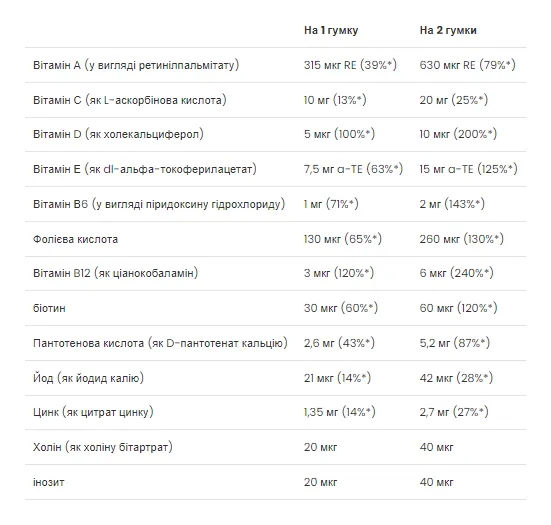 |  | На 1 гумку | На 2 гумки |
|---|---|---|
| Вітамін А (у вигляді ретинілпальмітату) | 315 мкг RE (39%*) | 630 мкг RE (79%*) |
| Вітамін С (як L-аскорбінова кислота) | 10 мг (13%*) | 20 мг (25%*) |
| Вітамін D (як холекальциферол) | 5 мкг (100%*) | 10 мкг (200%*) |
| Вітамін Е (як dl-альфа-токоферилацетат) | 7,5 мг α-TE (63%*) | 15 мг α-TE (125%*) |
| Вітамін B6 (у вигляді піридоксину гідрохлориду) | 1 мг (71%*) | 2 мг (143%*) |
| Фолієва кислота | 130 мкг (65%*) | 260 мкг (130%*) |
| Вітамін B12 (як ціанокобаламін) | 3 мкг (120%*) | 6 мкг (240%*) |
| біотин | 30 мкг (60%*) | 60 мкг (120%*) |
| Пантотенова кислота (як D-пантотенат кальцію) | 2,6 мг (43%*) | 5,2 мг (87%*) |
| Йод (як йодид калію) | 21 мкг (14%*) | 42 мкг (28%*) |
| Цинк (як цитрат цинку) | 1,35 мг (14%*) | 2,7 мг (27%*) |
| Холін (як холіну бітартрат) | 20 мкг | 40 мкг |
| інозит | 20 мкг | 40 мкг |